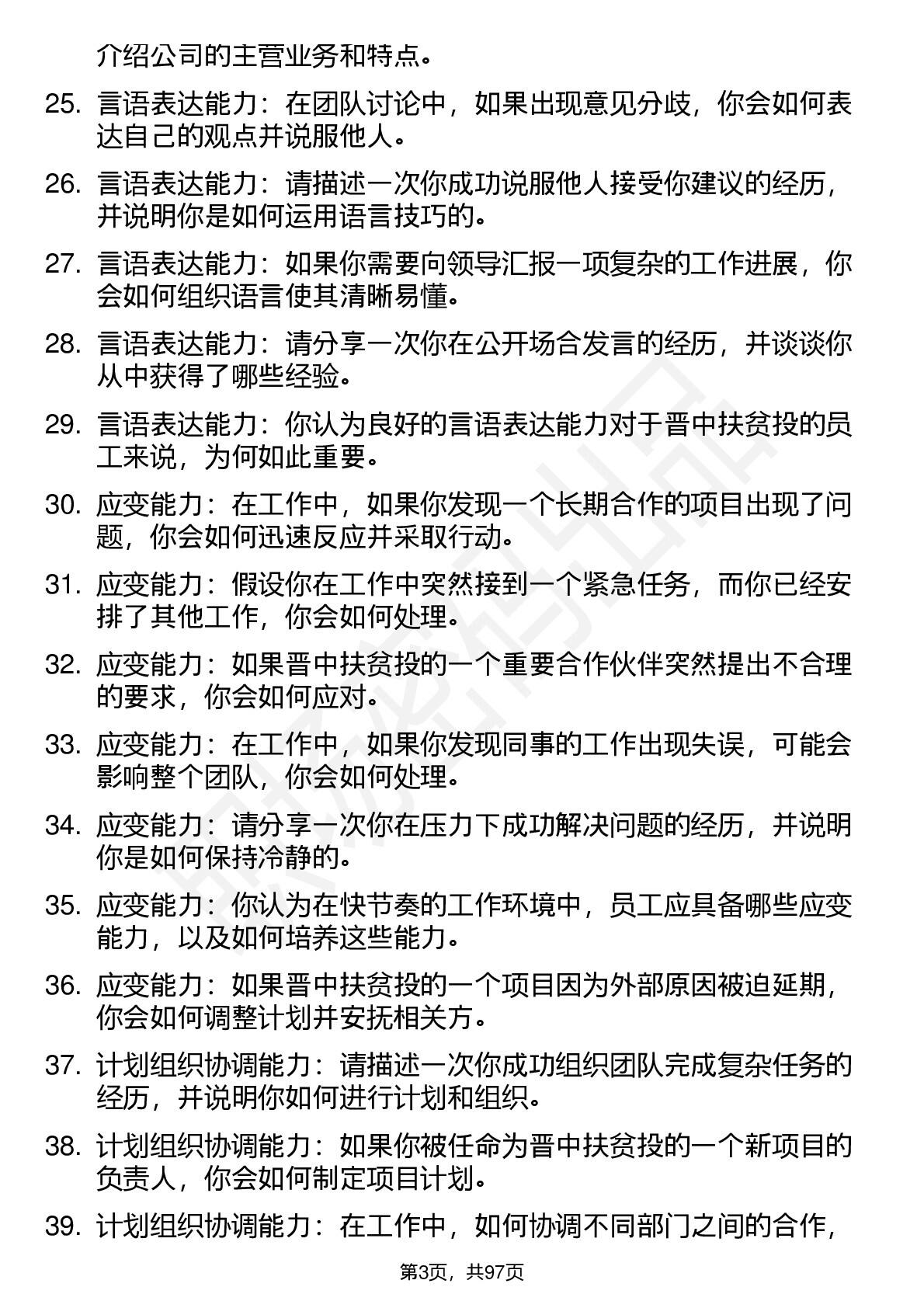 介绍公司的主营业务和特点。

25. 言语表达能力：在团队讨论中，如果出现意见分歧，你会如何表达自己的观点并说服他人。

26. 言语表达能力：请描述一次你成功说服他人接受你建议的经历，并说明你是如何运用语言技巧的。

27. 言语表达能力：如果你需要向领导汇报一项复杂的工作进展，你会如何组织语言使其清晰易懂。

28. 言语表达能力：请分享一次你在公开场合发言的经历，并谈谈你从中获得了哪些经验。

29. 言语表达能力：你认为良好的言语表达能力对于晋中扶贫投的员工来说，为何如此重要。

30. 应变能力：在工作中，如果你发现一个长期合作的项目出现了问题，你会如何迅速反应并采取行动。

31. 应变能力：假设你在工作中突然接到一个紧急任务，而你已经安排了其他工作，你会如何处理。

32. 应变能力：如果晋中扶贫投的一个重要合作伙伴突然提出不合理的要求，你会如何应对。

33. 应变能力：在工作中，如果你发现同事的工作出现失误，可能会影响整个团队，你会如何处理。

34. 应变能力：请分享一次你在压力下成功解决问题的经历，并说明你是如何保持冷静的。

35. 应变能力：你认为在快节奏的工作环境中，员工应具备哪些应变能力，以及如何培养这些能力。

36. 应变能力：如果晋中扶贫投的一个项目因为外部原因被迫延期，你会如何调整计划并安抚相关方。

37. 计划组织协调能力：请描述一次你成功组织团队完成复杂任务的经历，并说明你如何进行计划和组织。

38. 计划组织协调能力：如果你被任命为晋中扶贫投的一个新项目的负责人，你会如何制定项目计划。

39. 计划组织协调能力：在工作中，如何协调不同部门之间的合作，

第3页，共97页